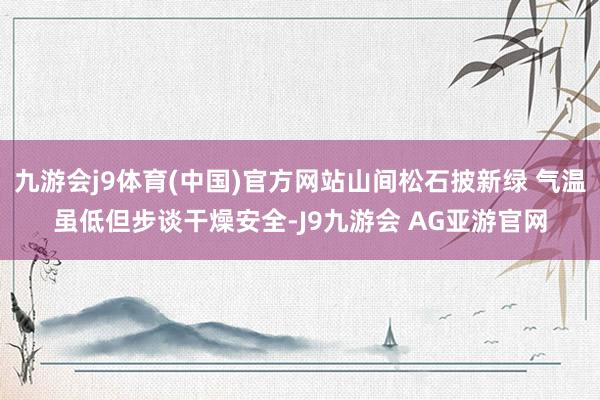 九游会j9体育(中国)官方网站山间松石披新绿 气温虽低但步谈干燥安全-J9九游会 AG亚游官网